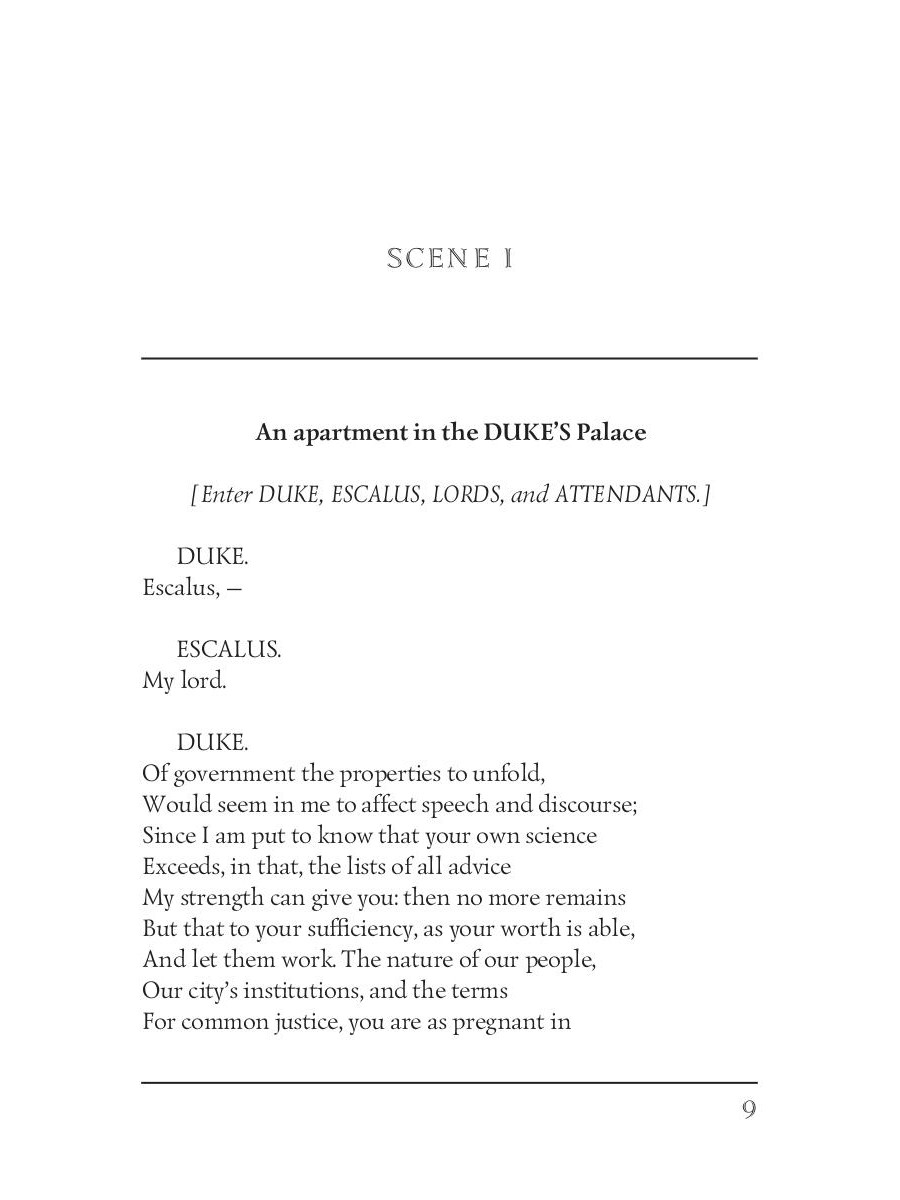 SCENE I

An apartment in the DUKE'S Palace

[Enter DUKE, ESCALUS, LORDS, and ATTENDANTS.]

DUKE.
Escalus, —

ESCALUS.
My lord.

DUKE.
Of government the properties to unfold,
Would seem in me to affect speech and discourse;
Since I am put to know that your own science
Exceeds, in that, the lists of all advice
My strength can give you: then no more remains
But that to your sufficiency, as your worth is able,
And let them work. The nature of our people,
Our city's institutions, and the terms
For common justice, you are as pregnant in

9